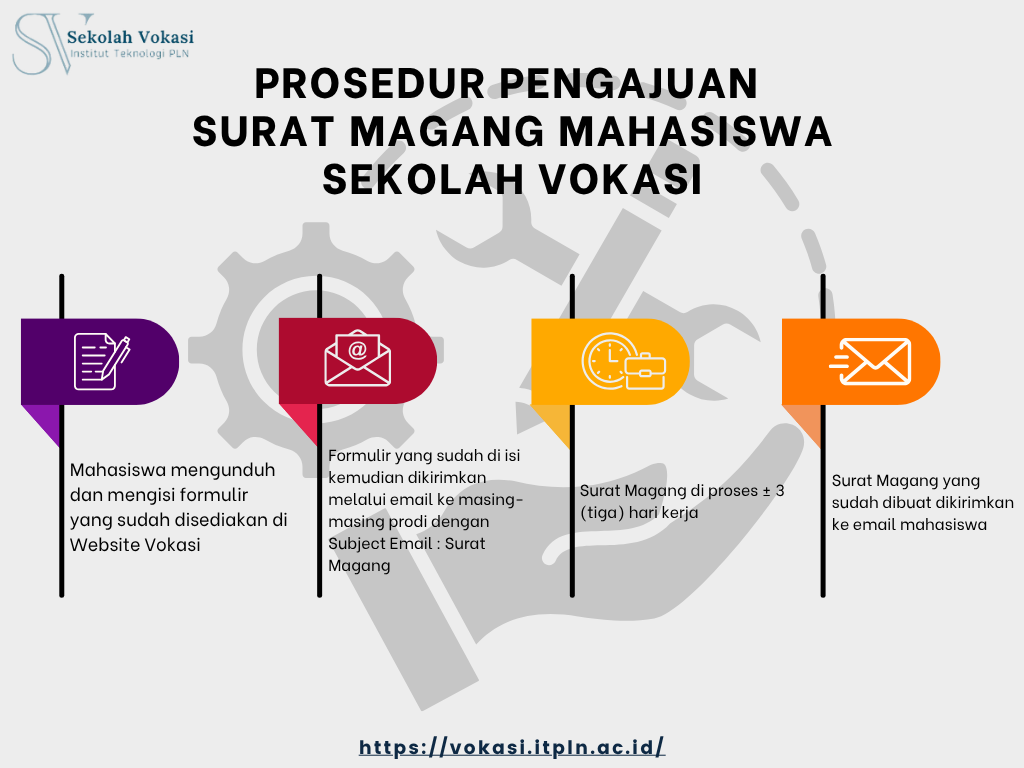 SV Sekolah Vokasi
Institut Teknologi PLN

PROSEDUR PENGAJUAN
SURAT MAGANG MAHASISWA
SEKOLAH VOKASI

Mahasiswa mengunduh dan mengisi formulir yang sudah disediakan di Website Vokasi

Formulir yang sudah di isi kemudian dikirimkan melalui email ke masing-masing prodi dengan Subject Email : Surat Magang

Surat Magang di proses ± 3 (tiga) hari kerja

Surat Magang yang sudah dibuat dikirimkan ke email mahasiswa

https://vokasi.itpln.ac.id/